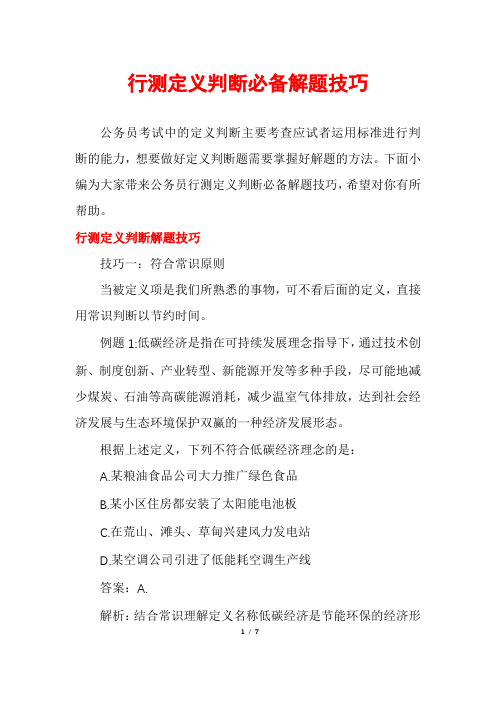 行测定义判断必备解题技巧

公务员考试中的定义判断主要考查应试者运用标准进行判断的能力，想要做好定义判断题需要掌握好解题的方法。下面小编为大家带来公务员行测定义判断必备解题技巧，希望对你有所帮助。

行测定义判断解题技巧

技巧一：符合常识原则

当被定义项是我们所熟悉的事物，可不看后面的定义，直接用常识判断以节约时间。

例题1:低碳经济是指在可持续发展理念指导下，通过技术创新、制度创新、产业转型、新能源开发等多种手段，尽可能地减少煤炭、石油等高碳能源消耗，减少温室气体排放，达到社会经济发展与生态环境保护双赢的一种经济发展形态。

根据上述定义，下列不符合低碳经济理念的是：

A.某粮油食品公司大力推广绿色食品

B.某小区住房都安装了太阳能电池板

C.在荒山、滩头、草甸兴建风力发电站

D.某空调公司引进了低能耗空调生产线

答案：A.

解析：结合常识理解定义名称低碳经济是节能环保的经济形

1 / 7